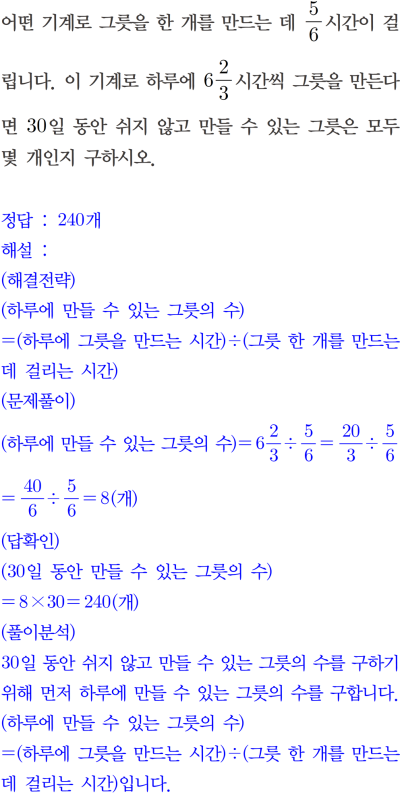 어떤 기계로 그릇을 한 개를 만드는 데 $\frac{5}{6}$시간이 걸립니다. 이 기계로 하루에 $6\frac{2}{3}$시간씩 그릇을 만든다면 30일 동안 쉬지 않고 만들 수 있는 그릇은 모두 몇 개인지 구하시오.

정답 : 240개
해설 :
(해결전략)
(하루에 만들 수 있는 그릇의 수)
=(하루에 그릇을 만드는 시간)÷(그릇 한 개를 만드는 데 걸리는 시간)
(문제풀이)
(하루에 만들 수 있는 그릇의 수)$=6\frac{2}{3}\div\frac{5}{6}=\frac{20}{3}\div\frac{5}{6}$
$=\frac{40}{6}\div\frac{5}{6}=8$(개)
(답확인)
(30일 동안 만들 수 있는 그릇의 수)
$=8\times30=240$(개)
(풀이분석)
30일 동안 쉬지 않고 만들 수 있는 그릇의 수를 구하기 위해 먼저 하루에 만들 수 있는 그릇의 수를 구합니다.
(하루에 만들 수 있는 그릇의 수)
=(하루에 그릇을 만드는 시간)÷(그릇 한 개를 만드는 데 걸리는 시간)입니다.